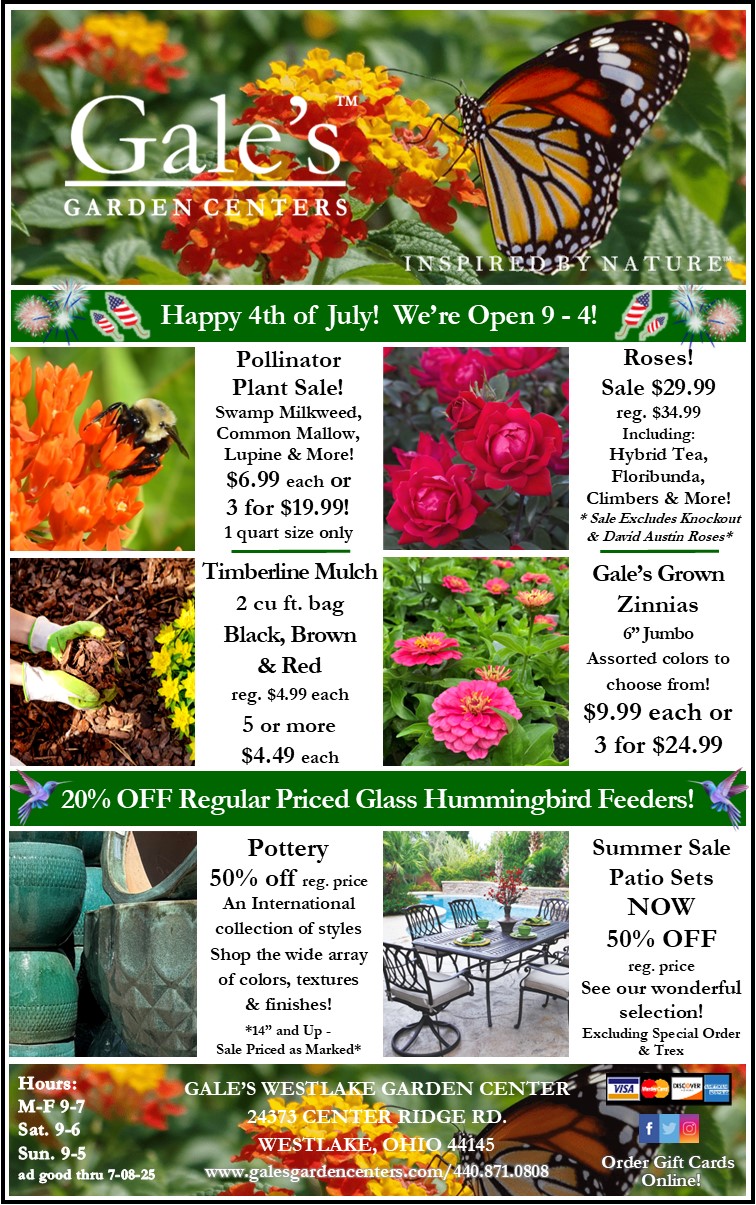 Gale's™
GARDEN CENTERS
INSPIRED BY NATURE™

Happy 4th of July! We're Open 9 - 4!

Pollinator Plant Sale!
Swamp Milkweed, Common Mallow, Lupine & More!
$6.99 each or 3 for $19.99!
1 quart size only

Roses!
Sale $29.99
reg. $34.99
Including: Hybrid Tea, Floribunda, Climbers & More!
* Sale Excludes Knockout & David Austin Roses*

Timberline Mulch
2 cu ft. bag
Black, Brown & Red
reg. $4.99 each
5 or more
$4.49 each

Gale's Grown Zinnias
6" Jumbo
Assorted colors to choose from!
$9.99 each or 3 for $24.99

20% OFF Regular Priced Glass Hummingbird Feeders!

Pottery
50% off reg. price
An International collection of styles
Shop the wide array of colors, textures & finishes!
*14" and Up - Sale Priced as Marked*

Summer Sale
Patio Sets
NOW
50% OFF
reg. price
See our wonderful selection!
Excluding Special Order & Trex

Hours:
M-F 9-7
Sat. 9-6
Sun. 9-5
ad good thru 7-08-25

GALE'S WESTLAKE GARDEN CENTER
24373 CENTER RIDGE RD.
WESTLAKE, OHIO 44145
www.galesgardencenters.com/440.871.0808

VISA MasterCard DISCOVER AMERICAN EXPRESS

Order Gift Cards Online!